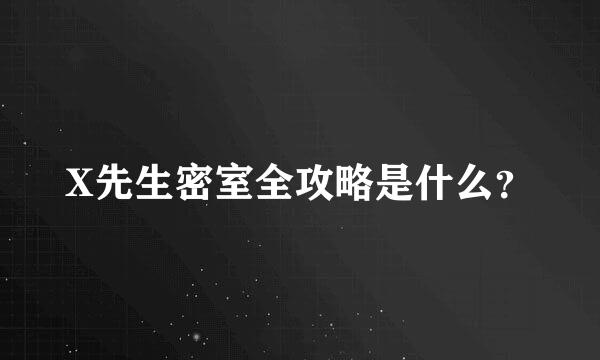 X先生密室全攻略是什么?